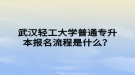 武汉轻工大学普通专升本报名流程是什么？